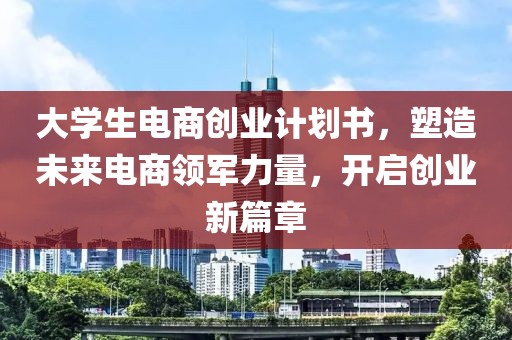 大学生电商创业计划书，塑造未来电商领军力量，开启创业新篇章